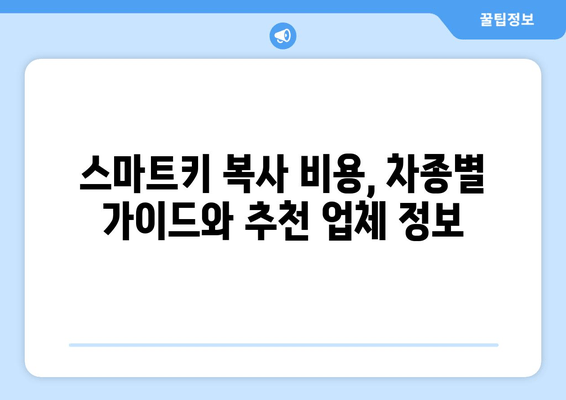 꿀팁정보

스마트키 복사 비용, 차종별 가이드와 추천 업체 정보